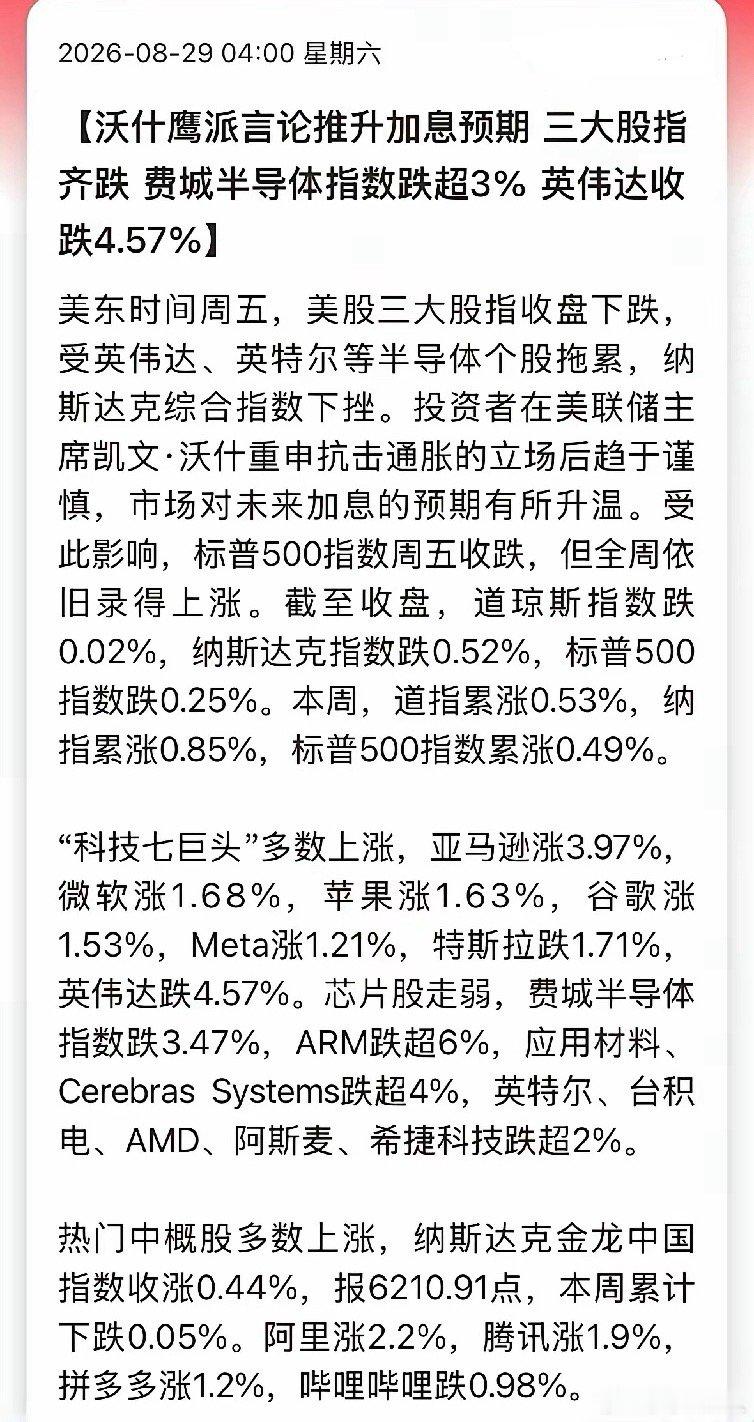 2026-08-29 04:00 星期六

【沃什鹰派言论推升加息预期 三大股指齐跌 费城半导体指数跌超3% 英伟达收跌4.57%】

美东时间周五，美股三大股指收盘下跌，受英伟达、英特尔等半导体个股拖累，纳斯达克综合指数下挫。投资者在美联储主席凯文·沃什重申抗击通胀的立场后趋于谨慎，市场对未来加息的预期有所升温。受此影响，标普500指数周五收跌，但全周依旧录得上涨。截至收盘，道琼斯指数跌0.02%，纳斯达克指数跌0.52%，标普500指数跌0.25%。本周，道指累涨0.53%，纳指累涨0.85%，标普500指数累涨0.49%。

“科技七巨头”多数上涨，亚马逊涨3.97%，微软涨1.68%，苹果涨1.63%，谷歌涨1.53%，Meta涨1.21%，特斯拉跌1.71%，英伟达跌4.57%。芯片股走弱，费城半导体指数跌3.47%，ARM跌超6%，应用材料、Cerebras Systems跌超4%，英特尔、台积电、AMD、阿斯麦、希捷科技跌超2%。

热门中概股多数上涨，纳斯达克金龙中国指数收涨0.44%，报6210.91点，本周累计下跌0.05%。阿里涨2.2%，腾讯涨1.9%，拼多多涨1.2%，哔哩哔哩跌0.98%。